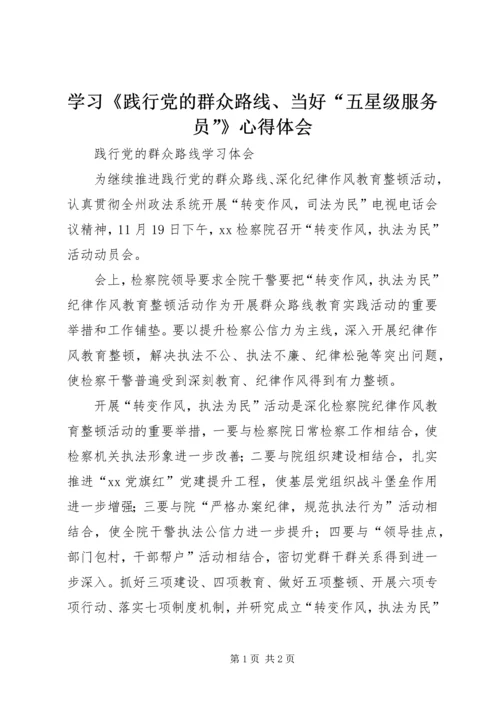 学习《践行党的群众路线、当好“五星级服务员”》心得体会

践行党的群众路线学习体会

为继续推进践行党的群众路线、深化纪律作风教育整顿活动，认真贯彻全州政法系统开展“转变作风，司法为民”电视电话会议精神，11月19日下午，xx检察院召开“转变作风，执法为民”活动动员会。

会上，检察院领导要求全院干警要把“转变作风，执法为民”纪律作风教育整顿活动作为开展群众路线教育实践活动的重要举措和工作铺垫。要以提升检察公信力为主线，深入开展纪律作风教育整顿，解决执法不公、执法不廉、纪律松弛等突出问题，使检察干警普遍受到深刻教育、纪律作风得到有力整顿。

开展“转变作风，执法为民”活动是深化检察院纪律作风教育整顿活动的重要举措，一要与检察院日常检察工作相结合，使检察机关执法形象进一步改善；二要与院组织建设相结合，扎实推进“xx党旗红”党建提升工程，使基层党组织战斗堡垒作用进一步增强；三要与院“严格办案纪律，规范执法行为”活动相结合，使全院干警执法公信力进一步提升；四要与“领导挂点，部门包村，干部帮户”活动相结合，密切党群干群关系得到进一步深入。抓好三项建设、四项教育、做好五项整顿、开展六项专项行动、落实七项制度机制，并研究成立“转变作风，执法为民”

第1页 共2页